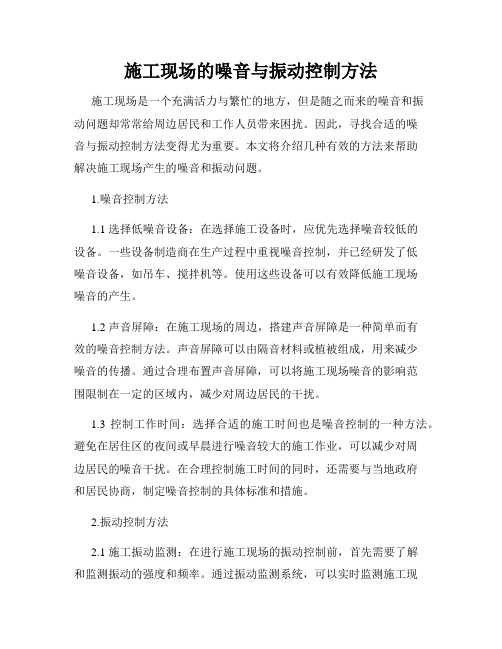 施工现场的噪音与振动控制方法

施工现场是一个充满活力与繁忙的地方，但是随之而来的噪音和振动问题却常常给周边居民和工作人员带来困扰。因此，寻找合适的噪音与振动控制方法变得尤为重要。本文将介绍几种有效的方法来帮助解决施工现场产生的噪音和振动问题。

1.噪音控制方法

1.1 选择低噪音设备：在选择施工设备时，应优先选择噪音较低的设备。一些设备制造商在生产过程中重视噪音控制，并已经研发了低噪音设备，如吊车、搅拌机等。使用这些设备可以有效降低施工现场噪音的产生。

1.2 声音屏障：在施工现场的周边，搭建声音屏障是一种简单而有效的噪音控制方法。声音屏障可以由隔音材料或植被组成，用来减少噪音的传播。通过合理布置声音屏障，可以将施工现场噪音的影响范围限制在一定的区域内，减少对周边居民的干扰。

1.3 控制工作时间：选择合适的施工时间也是噪音控制的一种方法。避免在居住区的夜间或早晨进行噪音较大的施工作业，可以减少对周边居民的噪音干扰。在合理控制施工时间的同时，还需要与当地政府和居民协商，制定噪音控制的具体标准和措施。

2.振动控制方法

2.1 施工振动监测：在进行施工现场的振动控制前，首先需要了解和监测振动的强度和频率。通过振动监测系统，可以实时监测施工现